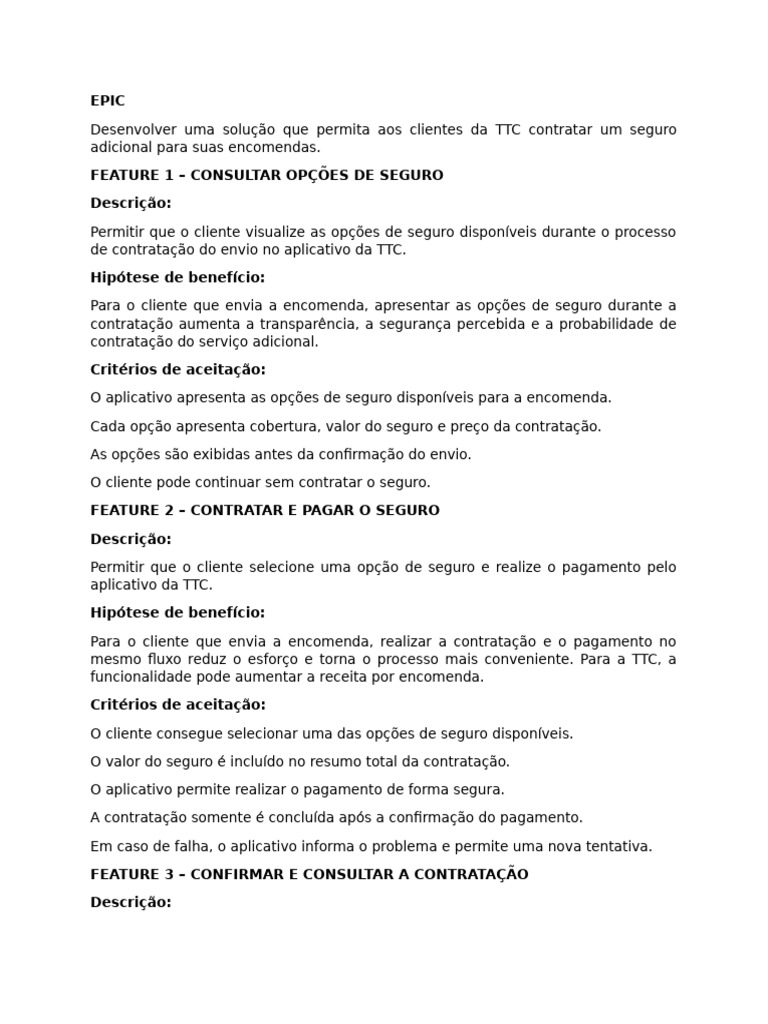 EPIC

Desenvolver uma solução que permita aos clientes da TTC contratar um seguro adicional para suas encomendas.

FEATURE 1 – CONSULTAR OPÇÕES DE SEGURO

Descrição:

Permitir que o cliente visualize as opções de seguro disponíveis durante o processo de contratação do envio no aplicativo da TTC.

Hipótese de benefício:

Para o cliente que envia a encomenda, apresentar as opções de seguro durante a contratação aumenta a transparência, a segurança percebida e a probabilidade de contratação do serviço adicional.

Critérios de aceitação:

O aplicativo apresenta as opções de seguro disponíveis para a encomenda.

Cada opção apresenta cobertura, valor do seguro e preço da contratação.

As opções são exibidas antes da confirmação do envio.

O cliente pode continuar sem contratar o seguro.

FEATURE 2 – CONTRATAR E PAGAR O SEGURO

Descrição:

Permitir que o cliente selecione uma opção de seguro e realize o pagamento pelo aplicativo da TTC.

Hipótese de benefício:

Para o cliente que envia a encomenda, realizar a contratação e o pagamento no mesmo fluxo reduz o esforço e torna o processo mais conveniente. Para a TTC, a funcionalidade pode aumentar a receita por encomenda.

Critérios de aceitação:

O cliente consegue selecionar uma das opções de seguro disponíveis.

O valor do seguro é incluído no resumo total da contratação.

O aplicativo permite realizar o pagamento de forma segura.

A contratação somente é concluída após a confirmação do pagamento.

Em caso de falha, o aplicativo informa o problema e permite uma nova tentativa.

FEATURE 3 – CONFIRMAR E CONSULTAR A CONTRATAÇÃO

Descrição: